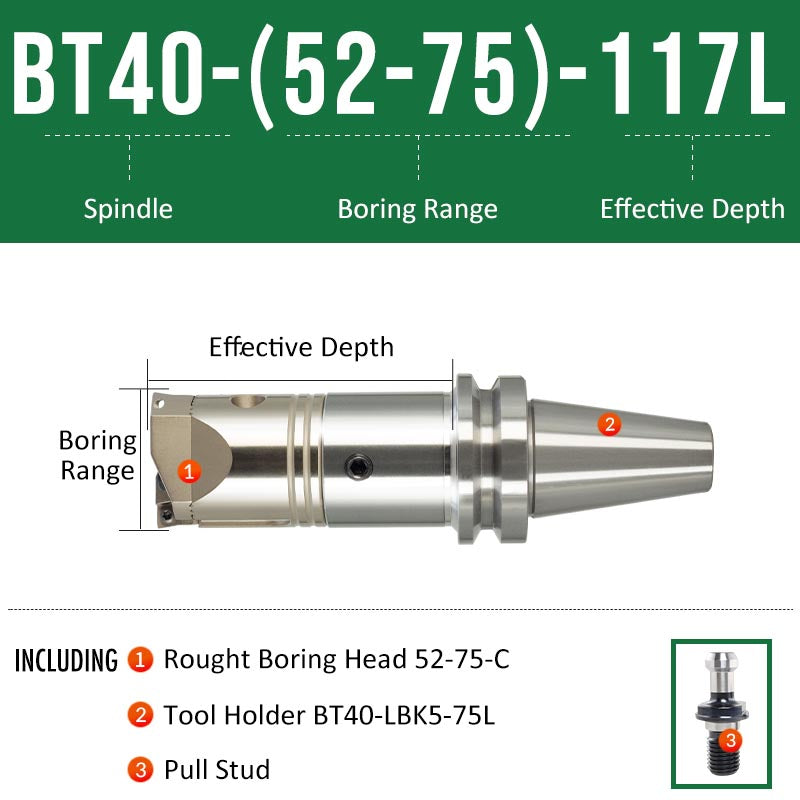 BT40-(52-75)-117L

Spindle

Boring Range

Effective Depth

Effective Depth

Boring Range

1

2

INCLUDING 1 Rought Boring Head 52-75-C

2 Tool Holder BT40-LBK5-75L

3 Pull Stud

3